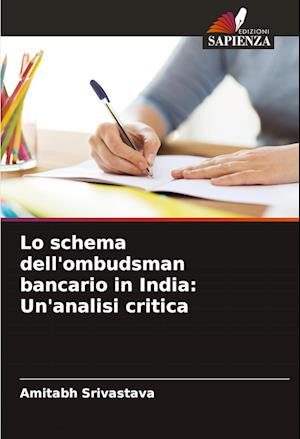 EDIZIONI
SAPIENZA

Lo schema dell'ombudsman bancario in India: Un'analisi critica

Amitabh Srivastava